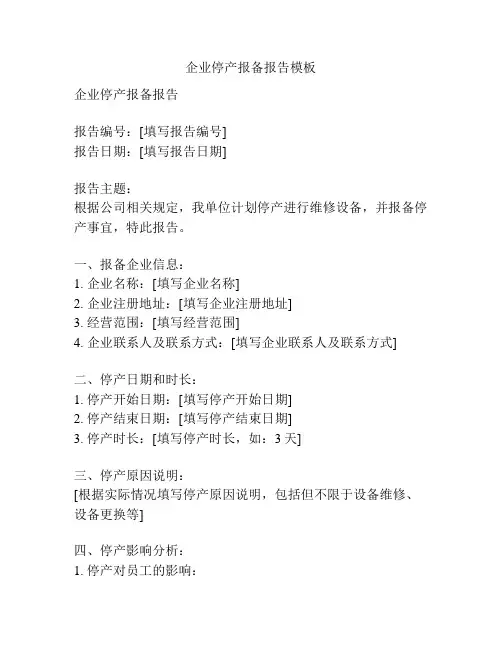 企业停产报备报告模板

企业停产报备报告

报告编号：[填写报告编号]
报告日期：[填写报告日期]

报告主题：
根据公司相关规定，我单位计划停产进行维修设备，并报备停产事宜，特此报告。

一、报备企业信息：
1. 企业名称：[填写企业名称]
2. 企业注册地址：[填写企业注册地址]
3. 经营范围：[填写经营范围]
4. 企业联系人及联系方式：[填写企业联系人及联系方式]

二、停产日期和时长：
1. 停产开始日期：[填写停产开始日期]
2. 停产结束日期：[填写停产结束日期]
3. 停产时长：[填写停产时长，如：3 天]

三、停产原因说明：
[根据实际情况填写停产原因说明，包括但不限于设备维修、设备更换等]

四、停产影响分析：
1. 停产对员工的影响：